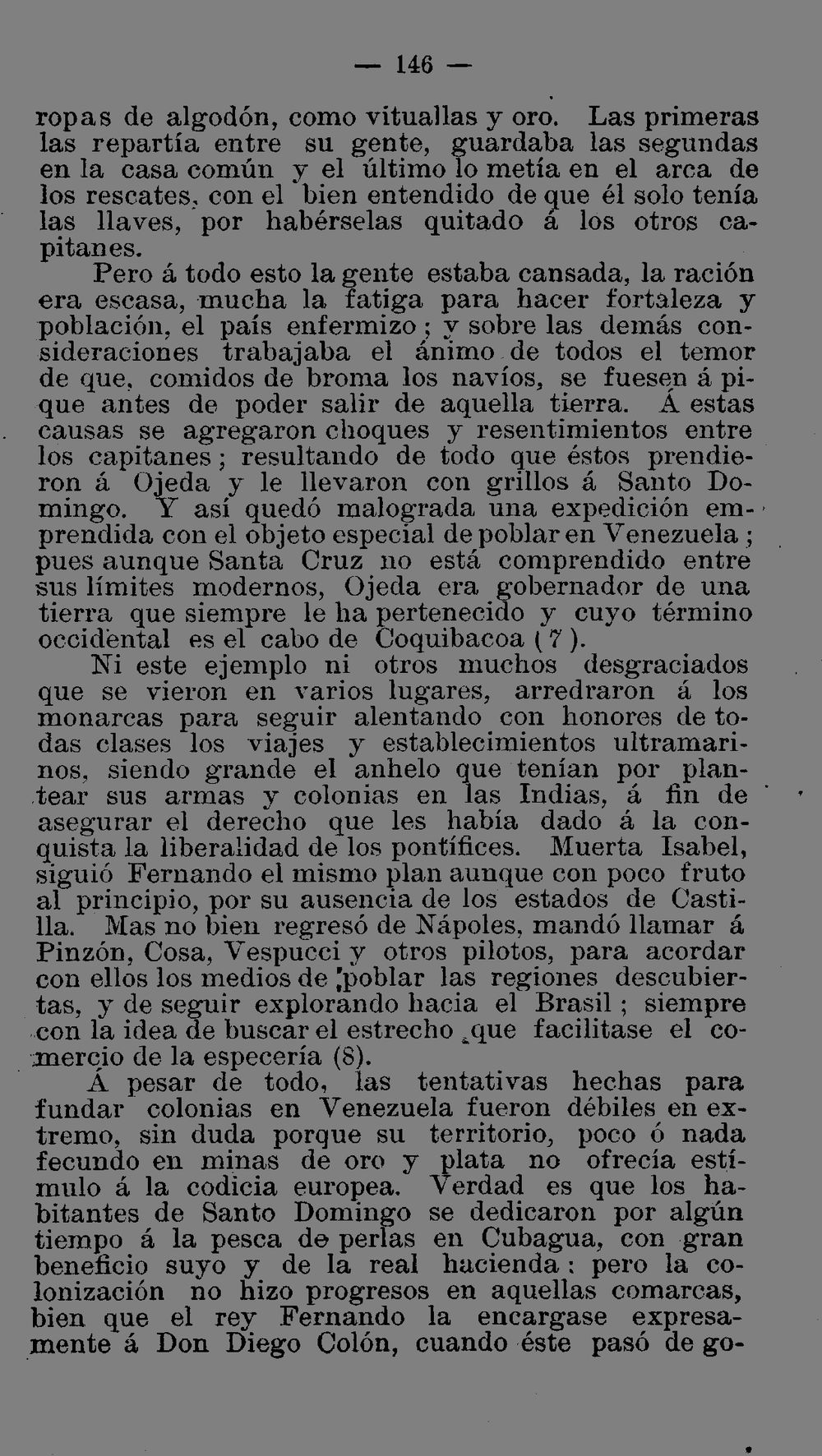 — 146 —

ropas de algodón, como vituallas y oro. Las primeras las repartía entre su gente, guardaba las segundas en la casa común y el último lo metía en el arca de los rescates, con el bien entendido de que él solo tenía las llaves, por habérselas quitado á los otros capitanes.

Pero á todo esto la gente estaba cansada, la ración era escasa, mucha la fatiga para hacer fortaleza y población, el país enfermizo; y sobre las demás consideraciones trabajaba el ánimo de todos el temor de que, comidos de broma los navíos, se fuesen á pique antes de poder salir de aquella tierra. Á estas causas se agregaron choques y resentimientos entre los capitanes; resultando de todo que éstos prendieron á Ojeda y le llevaron con grillos á Santo Domingo. Y así quedó malograda una expedición emprendida con el objeto especial de poblar en Venezuela; pues aunque Santa Cruz no está comprendido entre sus límites modernos, Ojeda era gobernador de una tierra que siempre le ha pertenecido y cuyo término occidental es el cabo de Coquibacoa (7).

Ni este ejemplo ni otros muchos desgraciados que se vieron en varios lugares, arredraron á los monarcas para seguir alentando con honores de todas clases los viajes y establecimientos ultramarinos, siendo grande el anhelo que tenían por plantear sus armas y colonias en las Indias, á fin de asegurar el derecho que les había dado á la conquista la liberalidad de los pontífices. Muerta Isabel, siguió Fernando el mismo plan aunque con poco fruto al principio, por su ausencia de los estados de Castilla. Mas no bien regresó de Nápoles, mandó llamar á Pinzón, Cosa, Vespucci y otros pilotos, para acordar con ellos los medios de poblar las regiones descubiertas, y de seguir explorando hacia el Brasil; siempre con la idea de buscar el estrecho que facilitase el comercio de la especería (8).

Á pesar de todo, las tentativas hechas para fundar colonias en Venezuela fueron débiles en extremo, sin duda porque su territorio, poco ó nada fecundo en minas de oro y plata no ofrecía estímulo á la codicia europea. Verdad es que los habitantes de Santo Domingo se dedicaron por algún tiempo á la pesca de perlas en Cubagua, con gran beneficio suyo y de la real hacienda: pero la colonización no hizo progresos en aquellas comarcas, bien que el rey Fernando la encargase expresamente á Don Diego Colón, cuando éste pasó de go-